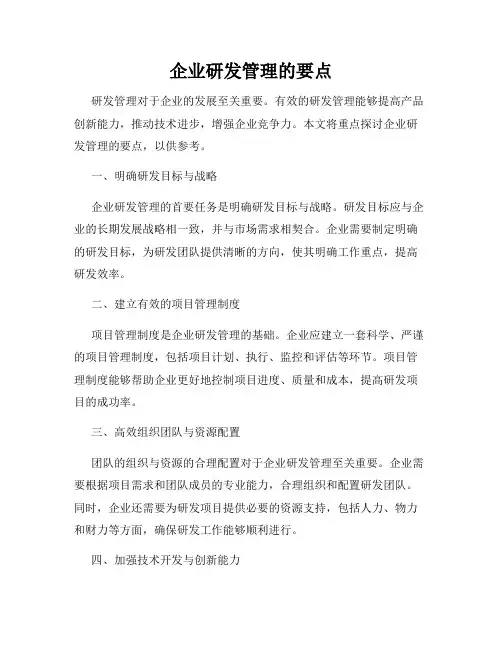 企业研发管理的要点

研发管理对于企业的发展至关重要。有效的研发管理能够提高产品创新能力，推动技术进步，增强企业竞争力。本文将重点探讨企业研发管理的要点，以供参考。

一、明确研发目标与战略

企业研发管理的首要任务是明确研发目标与战略。研发目标应与企业的长期发展战略相一致，并与市场需求相契合。企业需要制定明确的研发目标，为研发团队提供清晰的方向，使其明确工作重点，提高研发效率。

二、建立有效的项目管理制度

项目管理制度是企业研发管理的基础。企业应建立一套科学、严谨的项目管理制度，包括项目计划、执行、监控和评估等环节。项目管理制度能够帮助企业更好地控制项目进度、质量和成本，提高研发项目的成功率。

三、高效组织团队与资源配置

团队的组织与资源的合理配置对于企业研发管理至关重要。企业需要根据项目需求和团队成员的专业能力，合理组织和配置研发团队。同时，企业还需要为研发项目提供必要的资源支持，包括人力、物力和财力等方面，确保研发工作能够顺利进行。

四、加强技术开发与创新能力